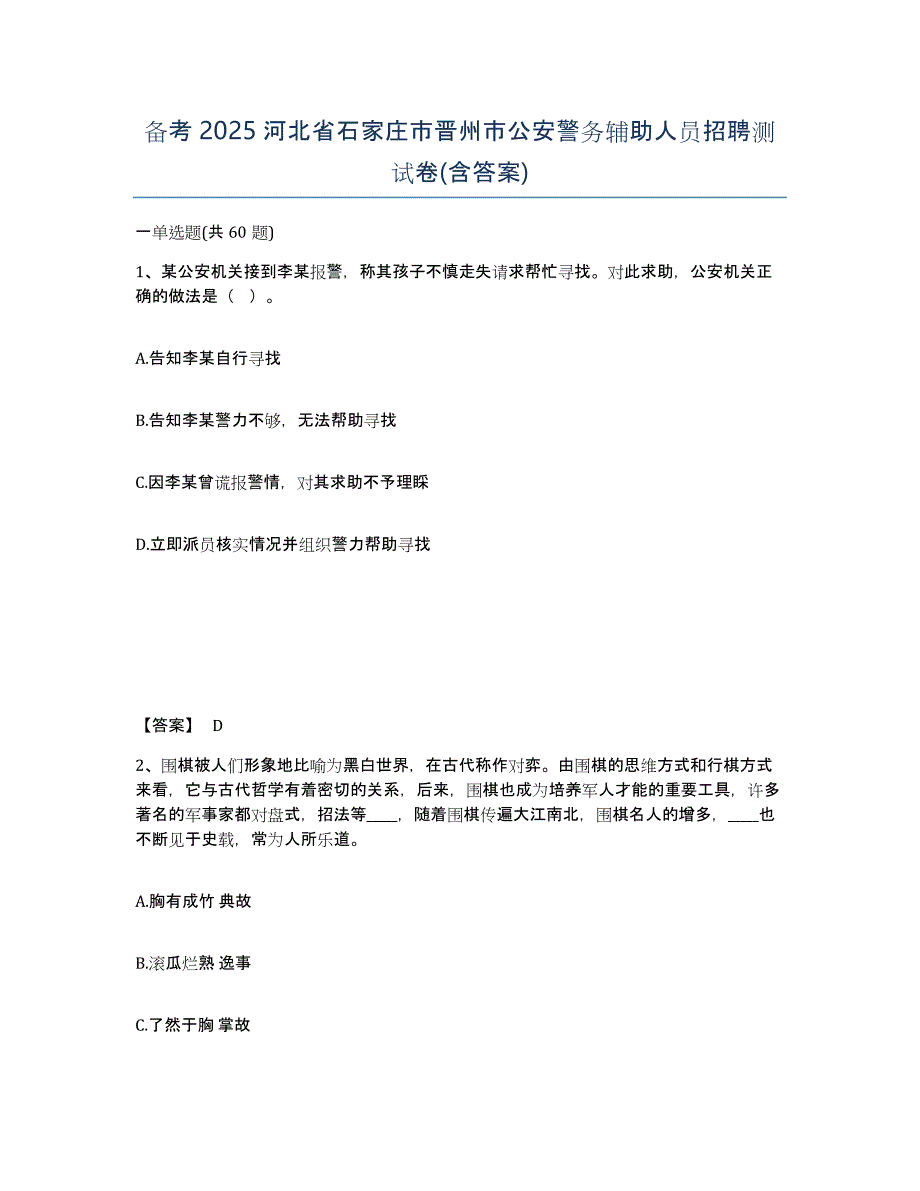 备考 2025 河北省石家庄市晋州市公安警务辅助人员招聘测试卷(含答案)

一单选题(共 60 题)

1、某公安机关接到李某报警，称其孩子不慎走失请求帮忙寻找。对此求助，公安机关正确的做法是（ ）。

A.告知李某自行寻找

B.告知李某警力不够，无法帮助寻找

C.因李某曾谎报警情，对其求助不予理睬

D.立即派员核实情况并组织警力帮助寻找

【答案】 D

2、围棋被人们形象地比喻为黑白世界，在古代称作对弈。由围棋的思维方式和行棋方式来看，它与古代哲学有着密切的关系，后来，围棋也成为培养军人才能的重要工具，许多著名的军事家都对盘式，招法等____，随着围棋传遍大江南北，围棋名人的增多，____也不断见于史载，常为人所乐道。

A.胸有成竹 典故

B.滚瓜烂熟 逸事

C.了然于胸 掌故